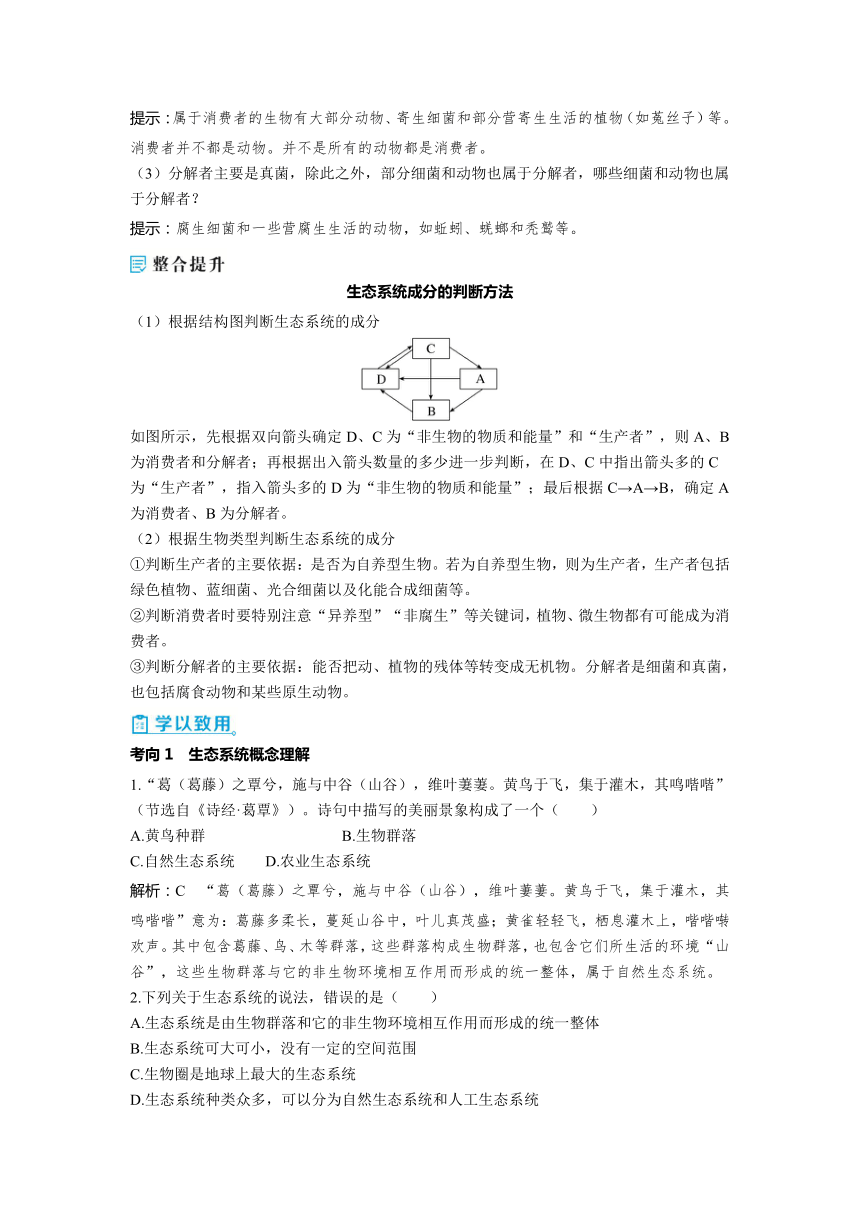 提示：属于消费者的生物有大部分动物、寄生细菌和部分营寄生生活的植物（如菟丝子）等。消费者并不都是动物。并不是所有的动物都是消费者。

（3）分解者主要是真菌，除此之外，部分细菌和动物也属于分解者，哪些细菌和动物也属于分解者？

提示：腐生细菌和一些营腐生生活的动物，如蚯蚓、蜣螂和秃鹫等。

整合提升

生态系统成分的判断方法

（1）根据结构图判断生态系统的成分

C

D A

B

如图所示，先根据双向箭头确定 D、C 为“非生物的物质和能量”和“生产者”，则 A、B 为消费者和分解者；再根据出入箭头数量的多少进一步判断，在 D、C 中指出箭头多的 C 为“生产者”，指入箭头多的 D 为“非生物的物质和能量”；最后根据 C→A→B，确定 A 为消费者、B 为分解者。

（2）根据生物类型判断生态系统的成分

①判断生产者的主要依据：是否为自养型生物。若为自养型生物，则为生产者，生产者包括绿色植物、蓝细菌、光合细菌以及化能合成细菌等。

②判断消费者时要特别注意“异养型”“非腐生”等关键词，植物、微生物都有可能成为消费者。

③判断分解者的主要依据：能否把动、植物的残体等转变成无机物。分解者是细菌和真菌，也包括腐食动物和某些原生动物。

学以致用

考向 1　生态系统概念理解

1.“葛（葛藤）之覃兮，施与中谷（山谷），维叶萋萋。黄鸟于飞，集于灌木，其鸣喈喈”（节选自《诗经·葛覃》）。诗句中描写的美丽景象构成了一个（　　）

A.黄鸟种群　　　　　　　　B.生物群落

C.自然生态系统　　D.农业生态系统

解析：C　“葛（葛藤）之覃兮，施与中谷（山谷），维叶萋萋。黄鸟于飞，集于灌木，其鸣喈喈”意为：葛藤多柔长，蔓延山谷中，叶儿真茂盛；黄雀轻轻飞，栖息灌木上，喈喈啭欢声。其中包含葛藤、鸟、木等群落，这些群落构成生物群落，也包含它们所生活的环境“山谷”，这些生物群落与它的非生物环境相互作用而形成的统一整体，属于自然生态系统。

2.下列关于生态系统的说法，错误的是（　　）

A.生态系统是由生物群落和它的非生物环境相互作用而形成的统一整体

B.生态系统可大可小，没有一定的空间范围

C.生物圈是地球上最大的生态系统

D.生态系统种类众多，可以分为自然生态系统和人工生态系统